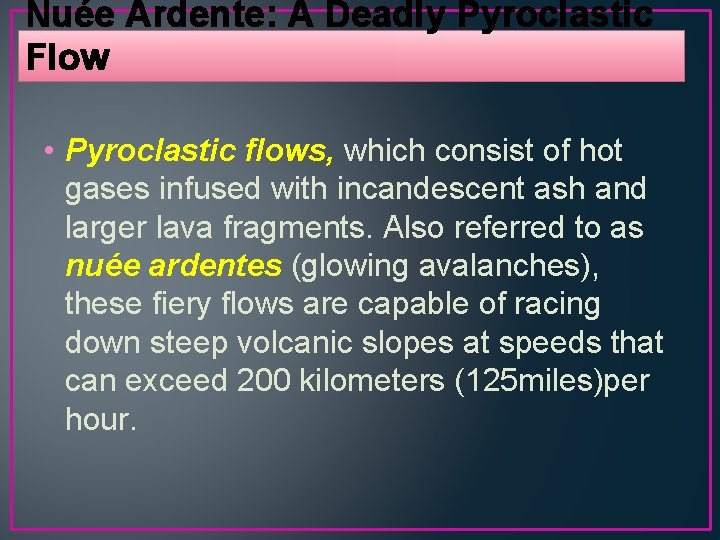 Nuée Ardente: A Deadly Pyroclastic Flow

• Pyroclastic flows, which consist of hot gases infused with incandescent ash and larger lava fragments. Also referred to as nuée ardentes (glowing avalanches), these fiery flows are capable of racing down steep volcanic slopes at speeds that can exceed 200 kilometers (125miles)per hour.